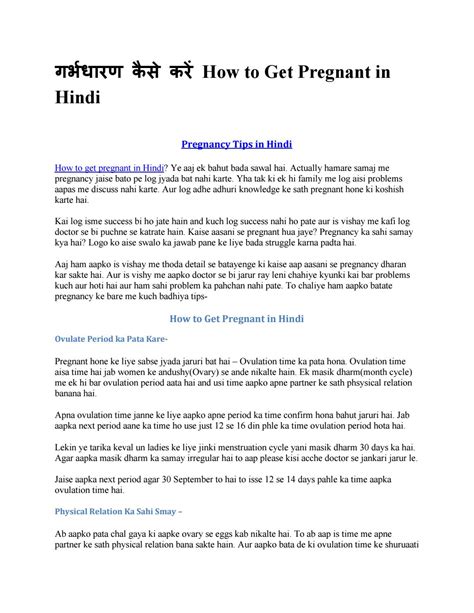 गर्भधारण कैसे करें How to Get Pregnant in Hindi

Pregnancy Tips in Hindi

How to get pregnant in Hindi? Ye aaj ek bahut bada sawal hai. Actually hamare samaj me pregnancy jaise bato pe log jyada bat nahi karte. Yha tak ki ek hi family me log aisi problems aapas me discuss nahi karte. Aur log adhe adhuri knowledge ke sath pregnant hone ki koshish karte hai.

Kai log isme success bi ho jate hain and kuch log success nahi ho pate aur is vishay me kafi log doctor se bi puchne se katrate hain. Kaise aasani se pregnant hua jaye? Pregnancy ka sahi samay kya hai? Logo ko aise swalo ka jawab pane ke liye bada struggle karna padta hai.

Aaj ham aapko is vishay me thoda detail se batayenge ki kaise aap aasani se pregnancy dharan kar sakte hai. Aur is vishy me aapko doctor se bi jarur ray leni chahiye kyunki kai bar problems kuch aur hoti hai aur ham sahi problem ka pahchan nahi pate. To chaliye ham aapko batate pregnancy ke bare me kuch badhiya tips-

How to Get Pregnant in Hindi

Ovulate Period ka Pata Kare-

Pregnant hone ke liye sabse jyada jaruri bat hai – Ovulation time ka pata hona. Ovulation time aisa time hai jab women ke andushy(Ovary) se ande nikalte hain. Ek masik dharm(month cycle) me ek hi bar ovulation period aata hai and usi time aapko apne partner ke sath phsysical relation banana hai.

Apna ovulation time janne ke liye aapko apne period ka time confirm hona bahut jaruri hai. Jab aapka next period aane ka time ho use just 12 se 16 din phle ka time ovulation period hota hai.

Lekin ye tarika keval un ladies ke liye jinki menstruation cycle yani masik dharm 30 days ka hai. Agar aapka masik dharm ka samay irregular hai to aap please kisi acche doctor se jankari jarur le.

Jaise aapka next period agar 30 September to hai to isse 12 se 14 days pahle ka time aapka ovulation time hai.

Physical Relation Ka Sahi Smay –

Ab aapko pata chal gaya ki aapke ovary se eggs kab nikalte hai. To ab aap is time me apne partner ke sath physical relation bana sakte hain. Aur aapko bata de ki ovulation time ke shuruaati